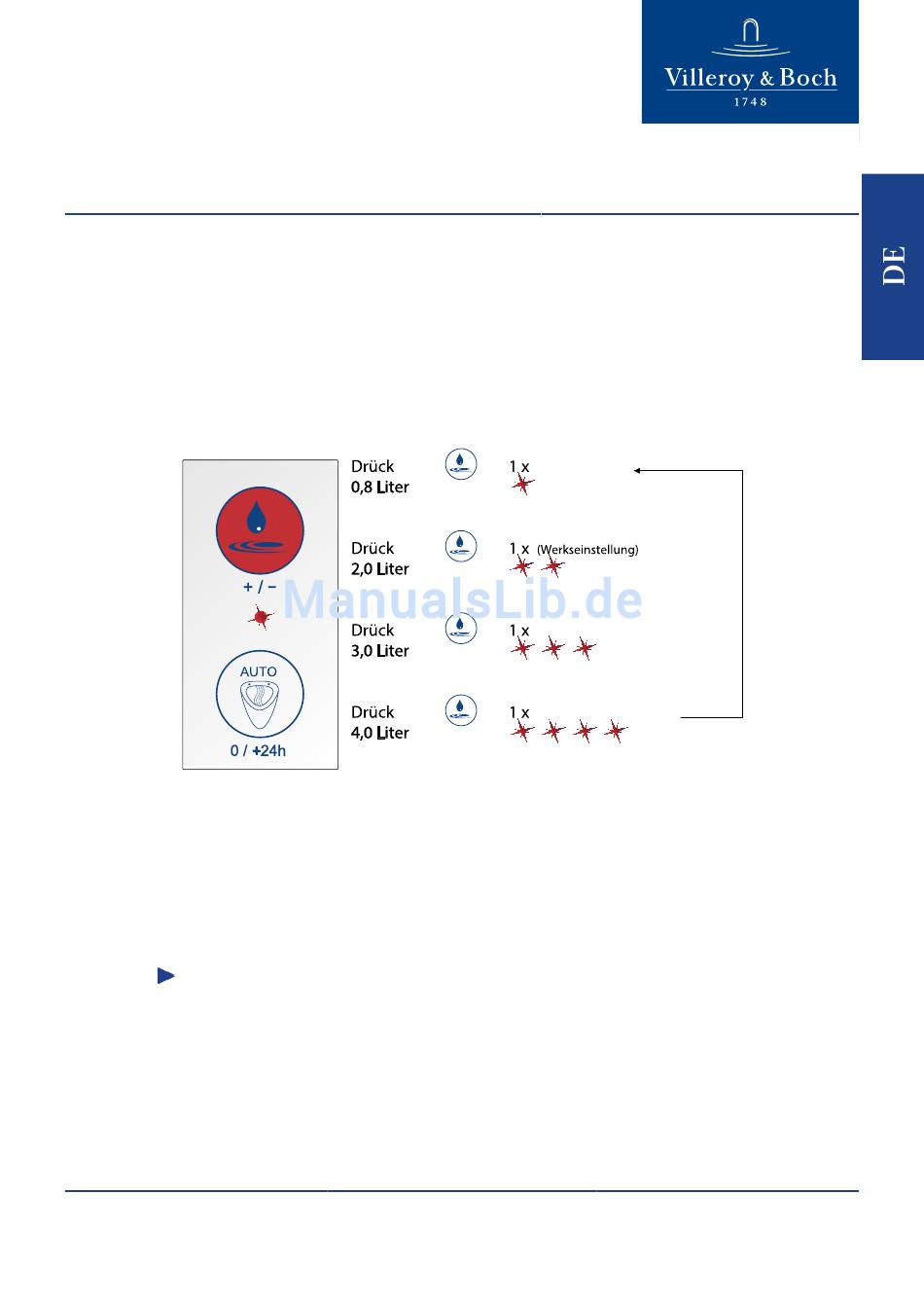 Villeroy & Boch
1748

DE

+ / −

AUTO

0 / +24h

Drück
0,8 Liter

1 x

Drück
2,0 Liter

1 x (Werkseinstellung)

Drück
3,0 Liter

1 x

Drück
4,0 Liter

1 x

ManualsLib.de